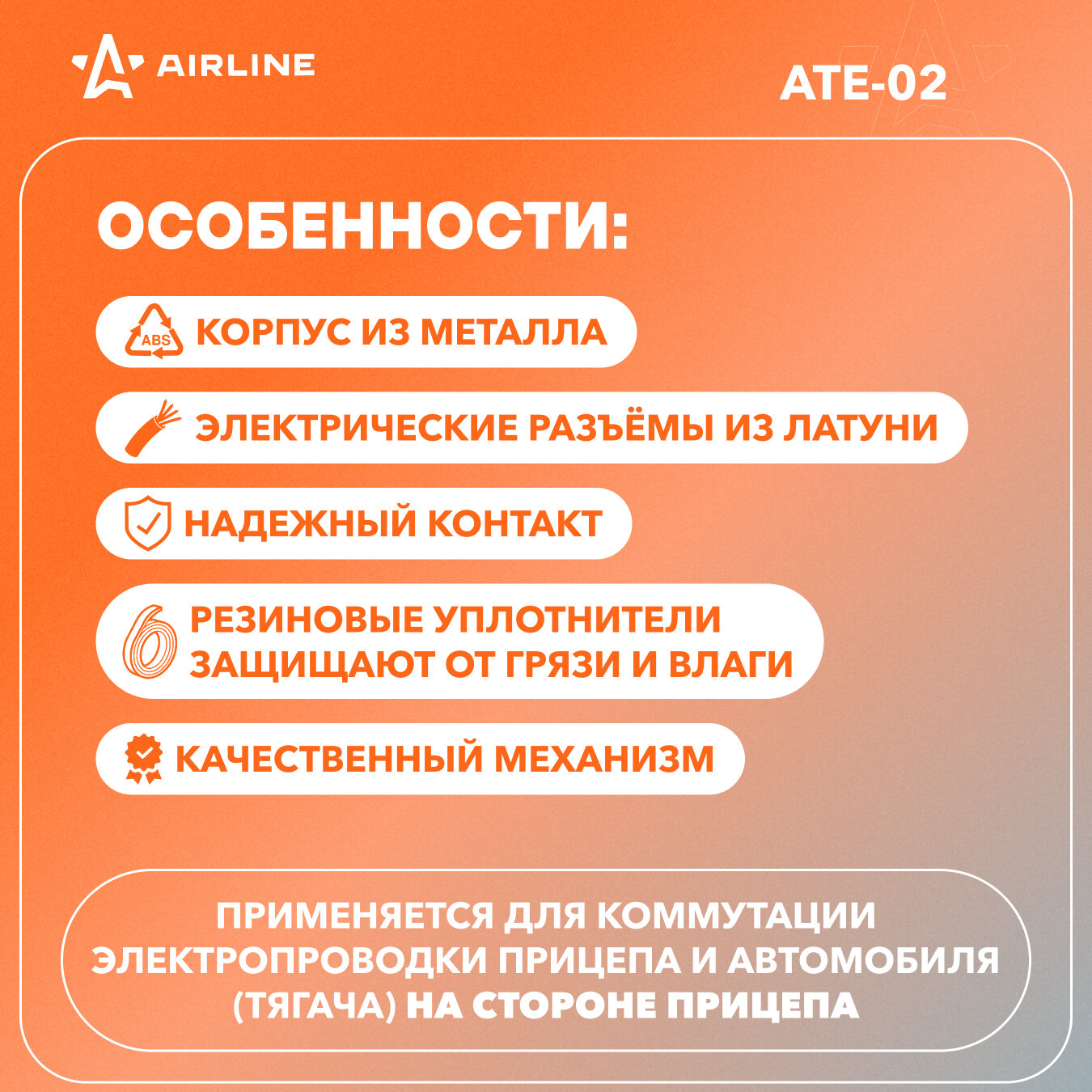 AIRLINE

ATE-02

ОСОБЕННОСТИ:

ABS КОРПУС ИЗ МЕТАЛЛА

ЭЛЕКТРИЧЕСКИЕ РАЗЪЁМЫ ИЗ ЛАТУНИ

НАДЕЖНЫЙ КОНТАКТ

РЕЗИНОВЫЕ УПЛОТНИТЕЛИ ЗАЩИЩАЮТ ОТ ГРЯЗИ И ВЛАГИ

КАЧЕСТВЕННЫЙ МЕХАНИЗМ

ПРИМЕНЯЕТСЯ ДЛЯ КОММУТАЦИИ ЭЛЕКТРОПРОВОДКИ ПРИЦЕПА И АВТОМОБИЛЯ (ТЯГАЧА) НА СТОРОНЕ ПРИЦЕПА